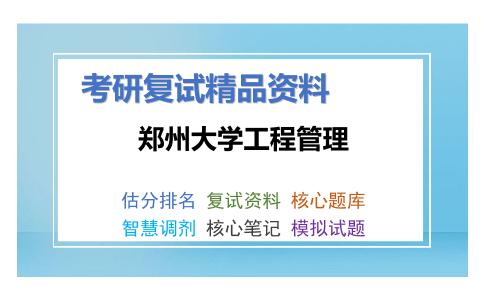 考研复试精品资料

郑州大学工程管理

估分排名 复试资料 核心题库
智慧调剂 核心笔记 模拟试题